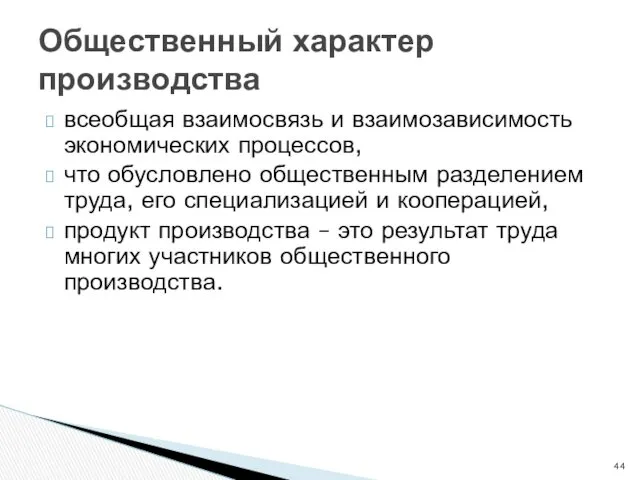 Общественный характер производства

всеобщая взаимосвязь и взаимозависимость экономических процессов,

что обусловлено общественным разделением труда, его специализацией и кооперацией,

продукт производства – это результат труда многих участников общественного производства.

44